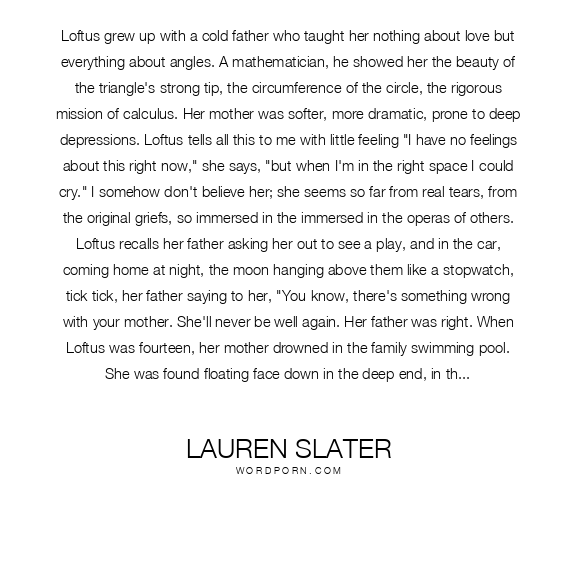 Loftus grew up with a cold father who taught her nothing about love but everything about angles. A mathematician, he showed her the beauty of the triangle's strong tip, the circumference of the circle, the rigorous mission of calculus. Her mother was softer, more dramatic, prone to deep depressions. Loftus tells all this to me with little feeling "I have no feelings about this right now," she says, "but when I'm in the right space I could cry." I somehow don't believe her; she seems so far from real tears, from the original griefs, so immersed in the immersed in the operas of others. Loftus recalls her father asking her out to see a play, and in the car, coming home at night, the moon hanging above them like a stopwatch, tick tick, her father saying to her, "You know, there's something wrong with your mother. She'll never be well again. Her father was right. When Loftus was fourteen, her mother drowned in the family swimming pool. She was found floating face down in the deep end, in th...

LAUREN SLATER
WORDPORN.COM